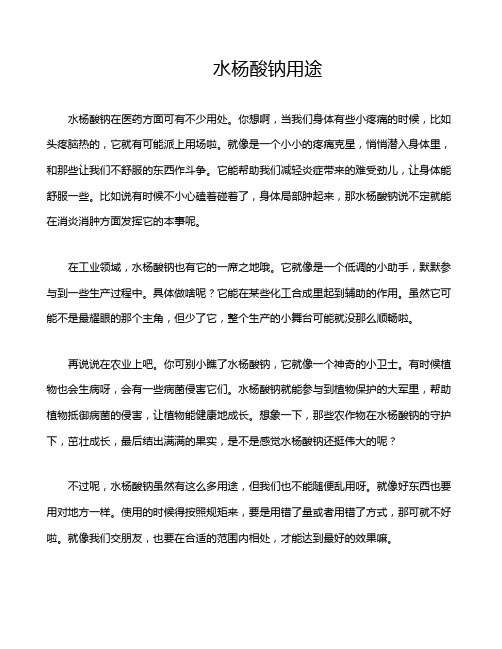 水杨酸钠用途

水杨酸钠在医药方面可有不少用处。你想啊，当我们身体有些小疼痛的时候，比如头疼脑热的，它就有可能派上用场啦。就像是一个小小的疼痛克星，悄悄潜入身体里，和那些让我们不舒服的东西作斗争。它能帮助我们减轻炎症带来的难受劲儿，让身体能舒服一些。比如说有时候不小心磕着碰着了，身体局部肿起来，那水杨酸钠说不定就能在消炎消肿方面发挥它的本事呢。

在工业领域，水杨酸钠也有它的一席之地哦。它就像是一个低调的小助手，默默参与到一些生产过程中。具体做啥呢？它能在某些化工合成里起到辅助的作用。虽然它可能不是最耀眼的那个主角，但少了它，整个生产的小舞台可能就没那么顺畅啦。

再说说在农业上吧。你可别小瞧了水杨酸钠，它就像一个神奇的小卫士。有时候植物也会生病呀，会有一些病菌侵害它们。水杨酸钠就能参与到植物保护的大军里，帮助植物抵御病菌的侵害，让植物能健康地成长。想象一下，那些农作物在水杨酸钠的守护下，茁壮成长，最后结出满满的果实，是不是感觉水杨酸钠还挺伟大的呢？

不过呢，水杨酸钠虽然有这么多用途，但我们也不能随便乱用呀。就像好东西也要用对地方一样。使用的时候得按照规矩来，要是用错了量或者用错了方式，那可就不好啦。就像我们交朋友，也要在合适的范围内相处，才能达到最好的效果嘛。